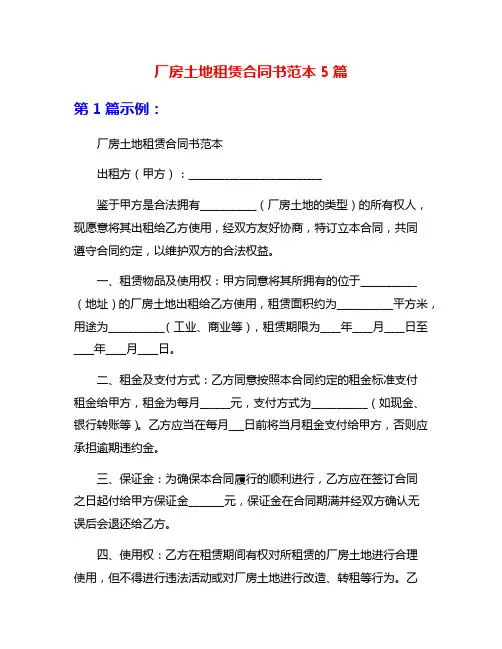 厂房土地租赁合同书范本 5 篇

第 1 篇示例：

厂房土地租赁合同书范本

出租方（甲方）：________________________

鉴于甲方是合法拥有__________（厂房土地的类型）的所有权人，现愿意将其出租给乙方使用，经双方友好协商，特订立本合同，共同遵守合同约定，以维护双方的合法权益。

一、租赁物品及使用权：甲方同意将其所拥有的位于__________（地址）的厂房土地出租给乙方使用，租赁面积约为__________平方米，用途为__________（工业、商业等），租赁期限为___年___月___日至___年___月___日。

二、租金及支付方式：乙方同意按照本合同约定的租金标准支付租金给甲方，租金为每月_____元，支付方式为__________（如现金、银行转账等）。乙方应当在每月___日前将当月租金支付给甲方，否则应承担逾期违约金。

三、保证金：为确保本合同履行的顺利进行，乙方应在签订合同之日起付给甲方保证金______元，保证金在合同期满并经双方确认无误后会退还给乙方。

四、使用权：乙方在租赁期间有权对所租赁的厂房土地进行合理使用，但不得进行违法活动或对厂房土地进行改造、转租等行为。乙